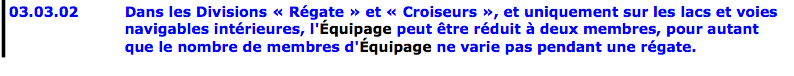 03.03.02 Dans les Divisions « Régate » et « Croiseurs », et uniquement sur les lacs et voies navigables intérieures, l'Équipage peut être réduit à deux membres, pour autant que le nombre de membres d'Équipage ne varie pas pendant une régate.